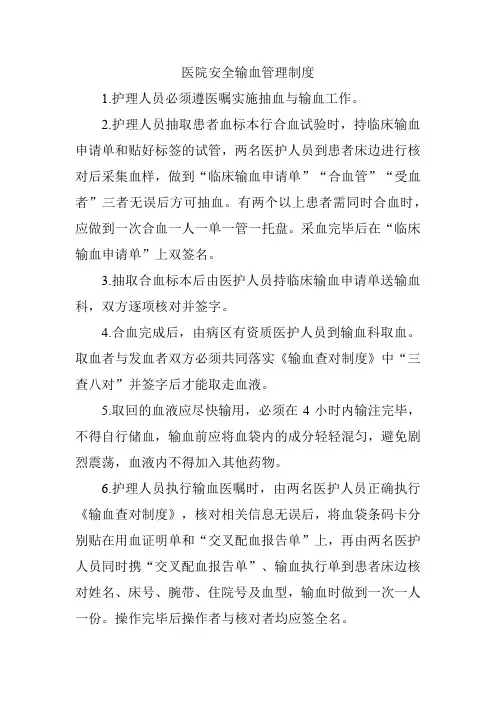 医院安全输血管理制度

1.护理人员必须遵医嘱实施抽血与输血工作。

2.护理人员抽取患者血标本行合血试验时，持临床输血申请单和贴好标签的试管，两名医护人员到患者床边进行核对后采集血样，做到“临床输血申请单”“合血管”“受血者”三者无误后方可抽血。有两个以上患者需同时合血时，应做到一次合血一人一单一管一托盘。采血完毕后在“临床输血申请单”上双签名。

3.抽取合血标本后由医护人员持临床输血申请单送输血科，双方逐项核对并签字。

4.合血完成后，由病区有资质医护人员到输血科取血。取血者与发血者双方必须共同落实《输血查对制度》中“三查八对”并签字后才能取走血液。

5.取回的血液应尽快输用，必须在 4 小时内输注完毕，不得自行储血，输血前应将血袋内的成分轻轻混匀，避免剧烈震荡，血液内不得加入其他药物。

6.护理人员执行输血医嘱时，由两名医护人员正确执行《输血查对制度》，核对相关信息无误后，将血袋条码卡分别贴在用血证明单和“交叉配血报告单”上，再由两名医护人员同时携“交叉配血报告单”、输血执行单到患者床边核对姓名、床号、腕带、住院号及血型，输血时做到一次一人一份。操作完毕后操作者与核对者均应签全名。